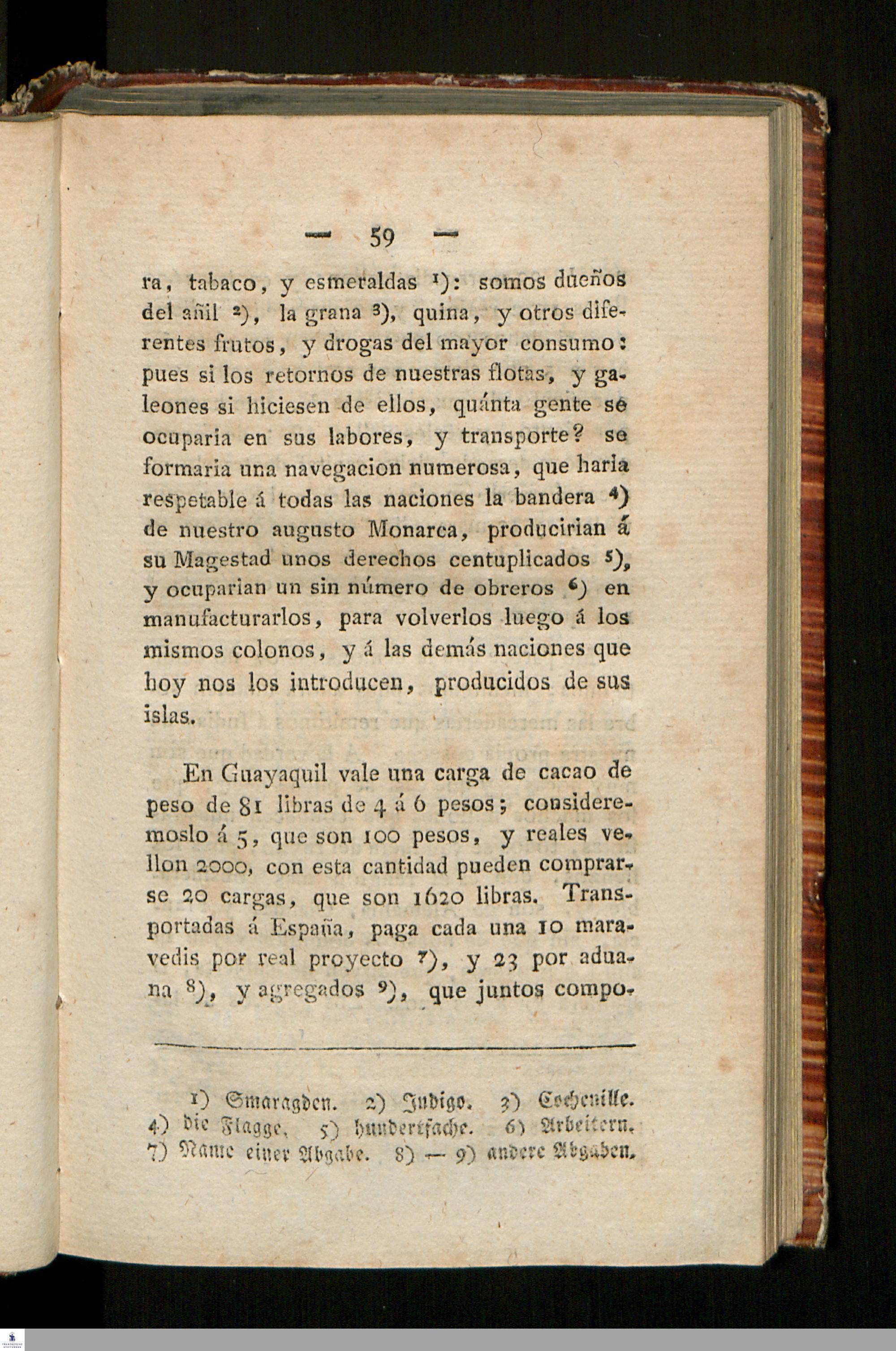 — 59 —

ra, tabaco, y esmeraldas ¹): somos dueños del añil ²), la grana ³), quina, y otros diferentes frutos, y drogas del mayor consumo: pues si los retornos de nuestras flotas, y galeones si hiciesen de ellos, quánta gente se ocuparia en sus labores, y transporte? se formaria una navegacion numerosa, que haria respetable á todas las naciones la bandera ⁴) de nuestro augusto Monarca, producirian á su Magestad unos derechos centuplicados ⁵), y ocuparian un sin número de obreros ⁶) en manufacturarlos, para volverlos luego á los mismos colonos, y á las demás naciones que hoy nos los introducen, producidos de sus islas.

En Guayaquil vale una carga de cacao de peso de 81 libras de 4 á 6 pesos; consideremoslo á 5, que son 100 pesos, y reales vellon 2000, con esta cantidad pueden comprarse 20 cargas, que son 1620 libras. Transportadas á España, paga cada una 10 maravedis por real proyecto ⁷), y 23 por aduana ⁸), y agregados ⁹), que juntos compo-

1) Smaragden. 2) Indigo. 3) Cochenille. 4) die Flagge. 5) hundertfache. 6) Arbeitern. 7) Name einer Abgabe. 8) — 9) andere Abgaben.